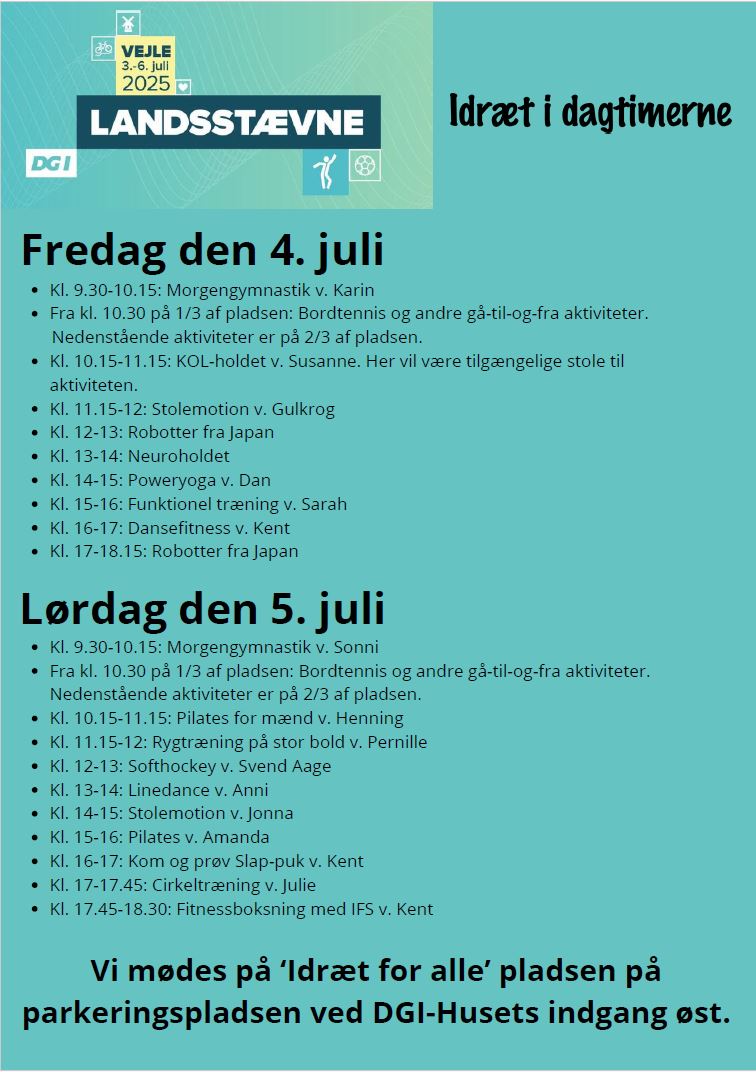 VEJLE
3.-6. juli
2025
LANDSSTÆVNE
DGI

Idræt i dagtimerne

Fredag den 4. juli

- Kl. 9.30-10.15: Morgengymnastik v. Karin
- Fra kl. 10.30 på 1/3 af pladsen: Bordtennis og andre gå-til-og-fra aktiviteter. Nedenstående aktiviteter er på 2/3 af pladsen.
- Kl. 10.15-11.15: KOL-holdet v. Susanne. Her vil være tilgængelige stole til aktiviteten.
- Kl. 11.15-12: Stolemotion v. Gulkrog
- Kl. 12-13: Robotter fra Japan
- Kl. 13-14: Neuroholdet
- Kl. 14-15: Poweryoga v. Dan
- Kl. 15-16: Funktionel træning v. Sarah
- Kl. 16-17: Dansefitness v. Kent
- Kl. 17-18.15: Robotter fra Japan

Lørdag den 5. juli

- Kl. 9.30-10.15: Morgengymnastik v. Sonni
- Fra kl. 10.30 på 1/3 af pladsen: Bordtennis og andre gå-til-og-fra aktiviteter. Nedenstående aktiviteter er på 2/3 af pladsen.
- Kl. 10.15-11.15: Pilates for mænd v. Henning
- Kl. 11.15-12: Rygtræning på stor bold v. Pernille
- Kl. 12-13: Softhockey v. Svend Aage
- Kl. 13-14: Linedance v. Anni
- Kl. 14-15: Stolemotion v. Jonna
- Kl. 15-16: Pilates v. Amanda
- Kl. 16-17: Kom og prøv Slap-puk v. Kent
- Kl. 17-17.45: Cirkeltræning v. Julie
- Kl. 17.45-18.30: Fitnessboksning med IFS v. Kent

Vi mødes på 'Idræt for alle' pladsen på parkeringspladsen ved DGI-Husets indgang øst.